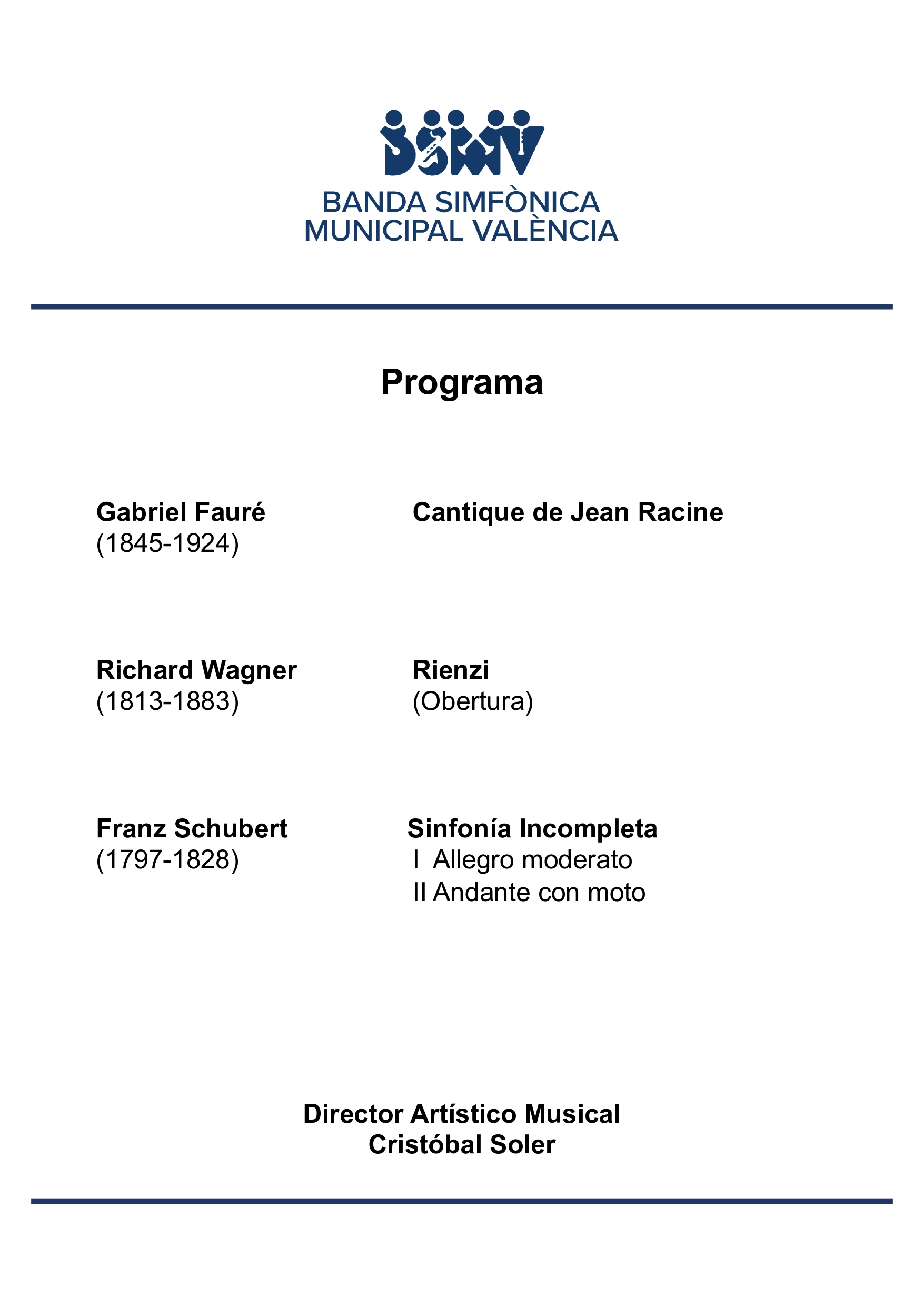 BSMV

BANDA SIMFÒNICA
MUNICIPAL VALÈNCIA

Programa

Gabriel Fauré
(1845-1924)

Cantique de Jean Racine

Richard Wagner
(1813-1883)

Rienzi
(Obertura)

Franz Schubert
(1797-1828)

Sinfonía Incompleta
I Allegro moderato
II Andante con moto

Director Artístico Musical
Cristóbal Soler